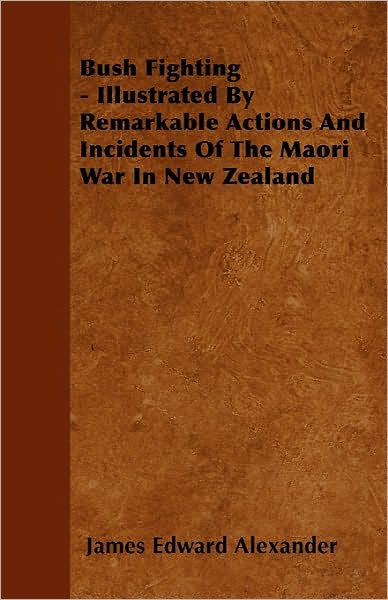 Bush Fighting - Illustrated By Remarkable Actions And Incidents Of The Maori War In New Zealand

James Edward Alexander